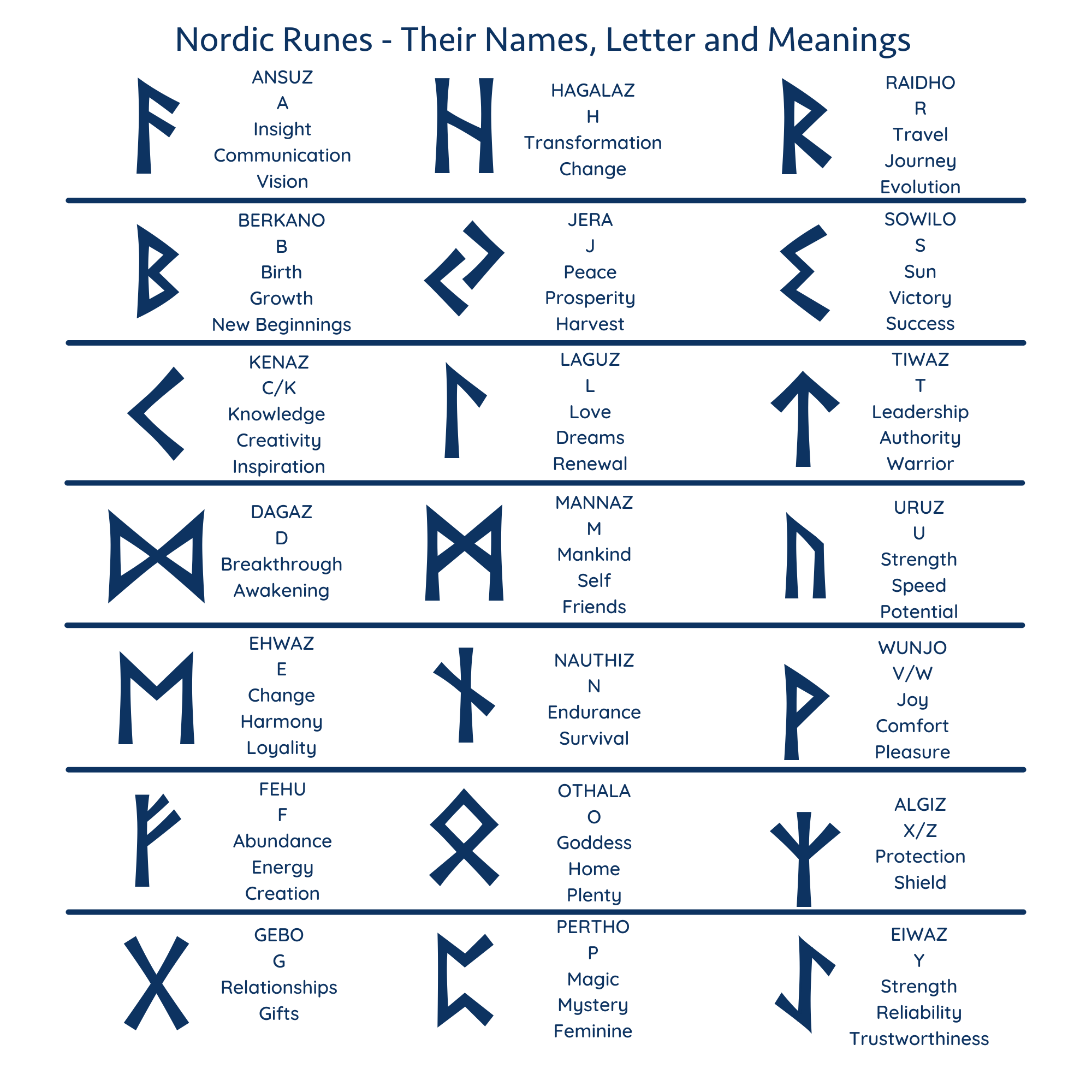 Nordic Runes - Their Names, Letter and Meanings

ANSUZ
A
Insight
Communication
Vision

HAGALAZ
H
Transformation
Change

RAIDHO
R
Travel
Journey
Evolution

BERKANO
B
Birth
Growth
New Beginnings

JERA
J
Peace
Prosperity
Harvest

SOWILO
S
Sun
Victory
Success

KENAZ
C/K
Knowledge
Creativity
Inspiration

LAGUZ
L
Love
Dreams
Renewal

TIWAZ
T
Leadership
Authority
Warrior

DAGAZ
D
Breakthrough
Awakening

MANNAZ
M
Mankind
Self
Friends

URUZ
U
Strength
Speed
Potential

EHWAZ
E
Change
Harmony
Loyality

NAUTHIZ
N
Endurance
Survival

WUNJO
V/W
Joy
Comfort
Pleasure

FEHU
F
Abundance
Energy
Creation

OTHALA
O
Goddess
Home
Plenty

ALGIZ
X/Z
Protection
Shield

GEBO
G
Relationships
Gifts

PERTHO
P
Magic
Mystery
Feminine

EIWAZ
Y
Strength
Reliability
Trustworthiness